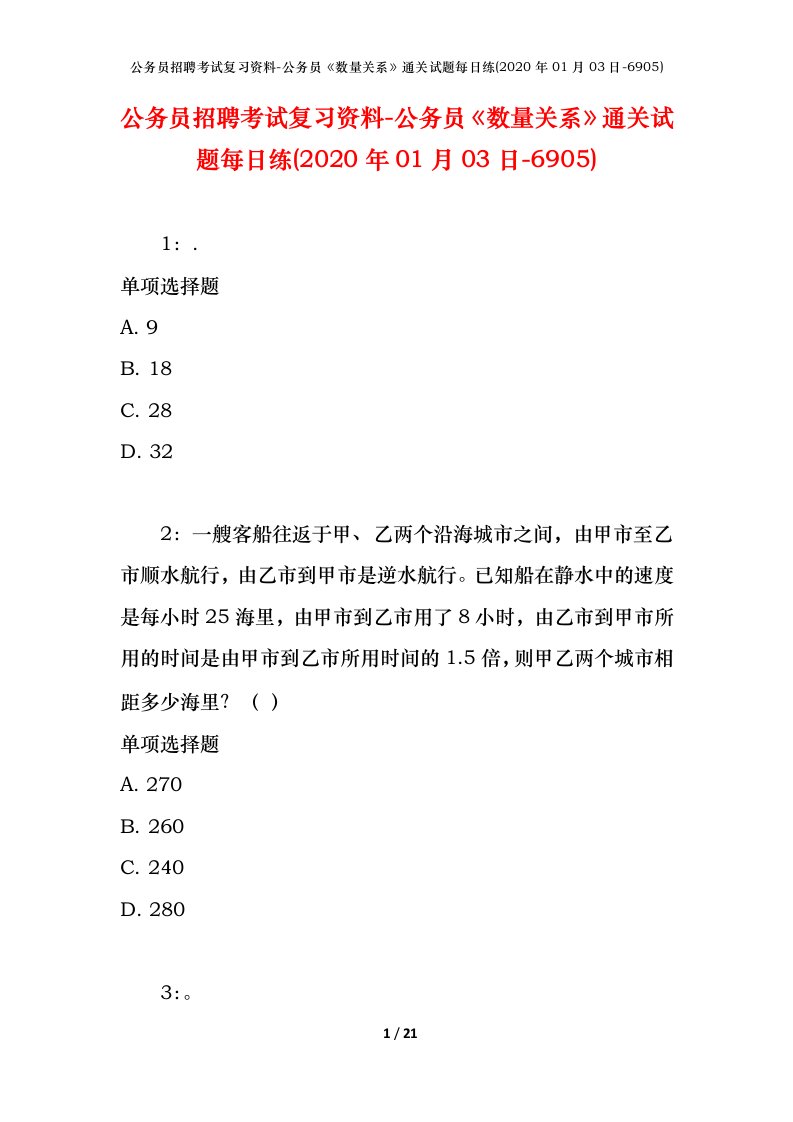 公务员招聘考试复习资料-公务员《数量关系》通关试题每日练(2020 年 01 月 03 日-6905)

公务员招聘考试复习资料-公务员《数量关系》通关试题每日练(2020 年 01 月 03 日-6905)

1：.

单项选择题

A. 9

B. 18

C. 28

D. 32

2：一艘客船往返于甲、乙两个沿海城市之间，由甲市至乙市顺水航行，由乙市到甲市是逆水航行。已知船在静水中的速度是每小时 25 海里，由甲市到乙市用了 8 小时，由乙市到甲市所用的时间是由甲市到乙市所用时间的 1.5 倍，则甲乙两个城市相距多少海里？（ ）

单项选择题

A. 270

B. 260

C. 240

D. 280

3：。

1 / 21